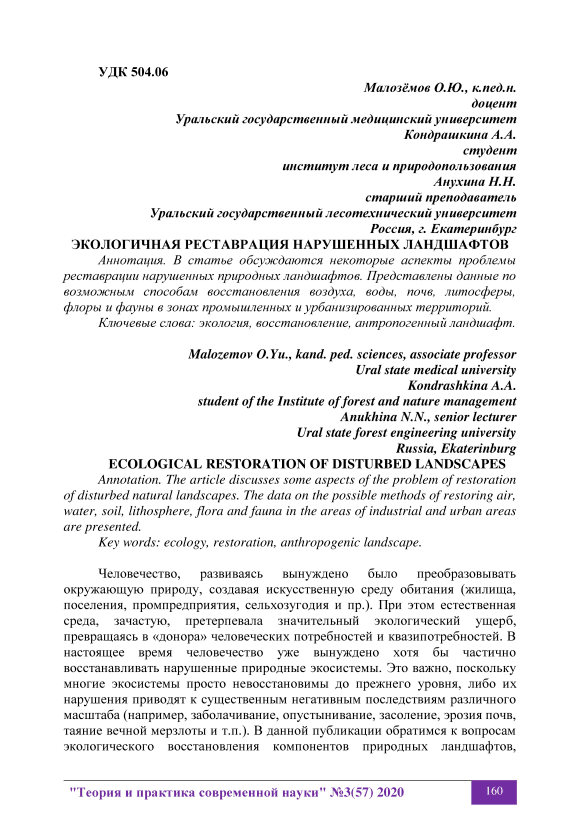 УДК 504.06

Малозёмов О.Ю., к.пед.н.
доцент
Уральский государственный медицинский университет
Кондрашкина А.А.
студент
институт леса и природопользования
Анухина Н.Н.
старший преподаватель
Уральский государственный лесотехнический университет
Россия, г. Екатеринбург

ЭКОЛОГИЧНАЯ РЕСТАВРАЦИЯ НАРУШЕННЫХ ЛАНДШАФТОВ

Аннотация. В статье обсуждаются некоторые аспекты проблемы реставрации нарушенных природных ландшафтов. Представлены данные по возможным способам восстановления воздуха, воды, почв, литосферы, флоры и фауны в зонах промышленных и урбанизированных территорий.

Ключевые слова: экология, восстановление, антропогенный ландшафт.

Malozemov O.Yu., kand. ped. sciences, associate professor
Ural state medical university
Kondrashkina A.A.
student of the Institute of forest and nature management
Anukhina N.N., senior lecturer
Ural state forest engineering university
Russia, Ekaterinburg

ECOLOGICAL RESTORATION OF DISTURBED LANDSCAPES

Annotation. The article discusses some aspects of the problem of restoration of disturbed natural landscapes. The data on the possible methods of restoring air, water, soil, lithosphere, flora and fauna in the areas of industrial and urban areas are presented.

Key words: ecology, restoration, anthropogenic landscape.

Человечество, развиваясь вынуждено было преобразовывать окружающую природу, создавая искусственную среду обитания (жилища, поселения, промпредприятия, сельхозугодия и пр.). При этом естественная среда, зачастую, претерпевала значительный экологический ущерб, превращаясь в «донора» человеческих потребностей и квазипотребностей. В настоящее время человечество уже вынуждено хотя бы частично восстанавливать нарушенные природные экосистемы. Это важно, поскольку многие экосистемы просто невосстановимы до прежнего уровня, либо их нарушения приводят к существенным негативным последствиям различного масштаба (например, заболачивание, опустынивание, засоление, эрозия почв, таяние вечной мерзлоты и т.п.). В данной публикации обратимся к вопросам экологического восстановления компонентов природных ландшафтов,

"Теория и практика современной науки" №3(57) 2020

160